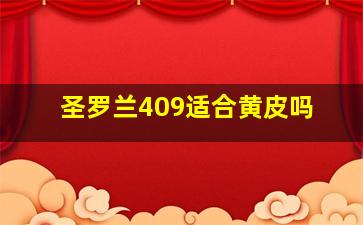 圣罗兰409适合黄皮吗